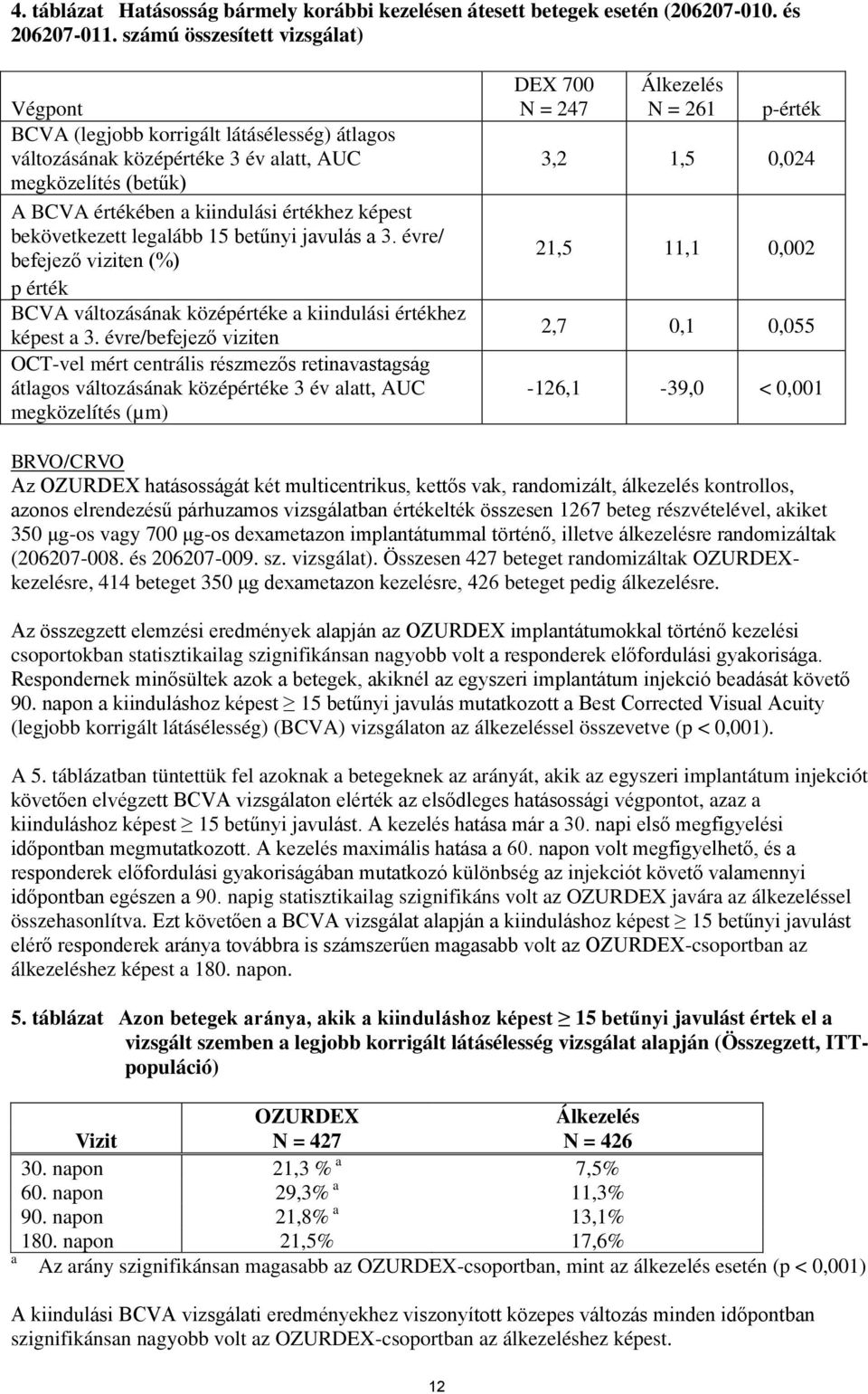 **4. táblázat Hatásosság bármely korábbi kezelésen átesett betegek esetén (206207-010. és 206207-011. számú összesített vizsgálat)**

| Végpont | DEX 700 N = 247 | Álkezelés N = 261 | p-érték |
|---|---|---|---|
| BCVA (legjobb korrigált látásélesség) átlagos változásának középértéke 3 év alatt, AUC megközelítés (betűk) | 3,2 | 1,5 | 0,024 |
| A BCVA értékében a kiindulási értékhez képest bekövetkezett legalább 15 betűnyi javulás a 3. évre/ befejező viziten (%) p érték | 21,5 | 11,1 | 0,002 |
| BCVA változásának középértéke a kiindulási értékhez képest a 3. évre/befejező viziten | 2,7 | 0,1 | 0,055 |
| OCT-vel mért centrális részmezős retinavastagság átlagos változásának középértéke 3 év alatt, AUC megközelítés (μm) | -126,1 | -39,0 | < 0,001 |

BRVO/CRVO
Az OZURDEX hatásosságát két multicentrikus, kettős vak, randomizált, álkezelés kontrollos, azonos elrendezésű párhuzamos vizsgálatban értékelték összesen 1267 beteg részvételével, akiket 350 µg-os vagy 700 µg-os dexametazon implantátummal történő, illetve álkezelésre randomizáltak (206207-008. és 206207-009. sz. vizsgálat). Összesen 427 beteget randomizáltak OZURDEX-kezelésre, 414 beteget 350 µg dexametazon kezelésre, 426 beteget pedig álkezelésre.

Az összegzett elemzési eredmények alapján az OZURDEX implantátumokkal történő kezelési csoportokban statisztikailag szignifikánsan nagyobb volt a responderek előfordulási gyakorisága. Respondernek minősültek azok a betegek, akiknél az egyszeri implantátum injekció beadását követő 90. napon a kiinduláshoz képest $\geq$ 15 betűnyi javulás mutatkozott a Best Corrected Visual Acuity (legjobb korrigált látásélesség) (BCVA) vizsgálaton az álkezeléssel összevetve (p < 0,001).

A 5. táblázatban tüntettük fel azoknak a betegeknek az arányát, akik az egyszeri implantátum injekciót követően elvégzett BCVA vizsgálaton elérték az elsődleges hatásossági végpontot, azaz a kiinduláshoz képest $\geq$ 15 betűnyi javulást. A kezelés hatása már a 30. napi első megfigyelési időpontban megmutatkozott. A kezelés maximális hatása a 60. napon volt megfigyelhető, és a responderek előfordulási gyakoriságában mutatkozó különbség az injekciót követő valamennyi időpontban egészen a 90. napig statisztikailag szignifikáns volt az OZURDEX javára az álkezeléssel összehasonlítva. Ezt követően a BCVA vizsgálat alapján a kiinduláshoz képest $\geq$ 15 betűnyi javulást elérő responderek aránya továbbra is számszerűen magasabb volt az OZURDEX-csoportban az álkezeléshez képest a 180. napon.

**5. táblázat Azon betegek aránya, akik a kiinduláshoz képest $\geq$ 15 betűnyi javulást értek el a vizsgált szemben a legjobb korrigált látásélesség vizsgálat alapján (Összegzett, ITT-populáció)**

| Vizit | OZURDEX N = 427 | Álkezelés N = 426 |
|---|---|---|
| 30. napon | 21,3 % $^a$ | 7,5% |
| 60. napon | 29,3% $^a$ | 11,3% |
| 90. napon | 21,8% $^a$ | 13,1% |
| 180. napon | 21,5% | 17,6% |

$^a$ Az arány szignifikánsan magasabb az OZURDEX-csoportban, mint az álkezelés esetén (p < 0,001)

A kiindulási BCVA vizsgálati eredményekhez viszonyított közepes változás minden időpontban szignifikánsan nagyobb volt az OZURDEX-csoportban az álkezeléshez képest.

12